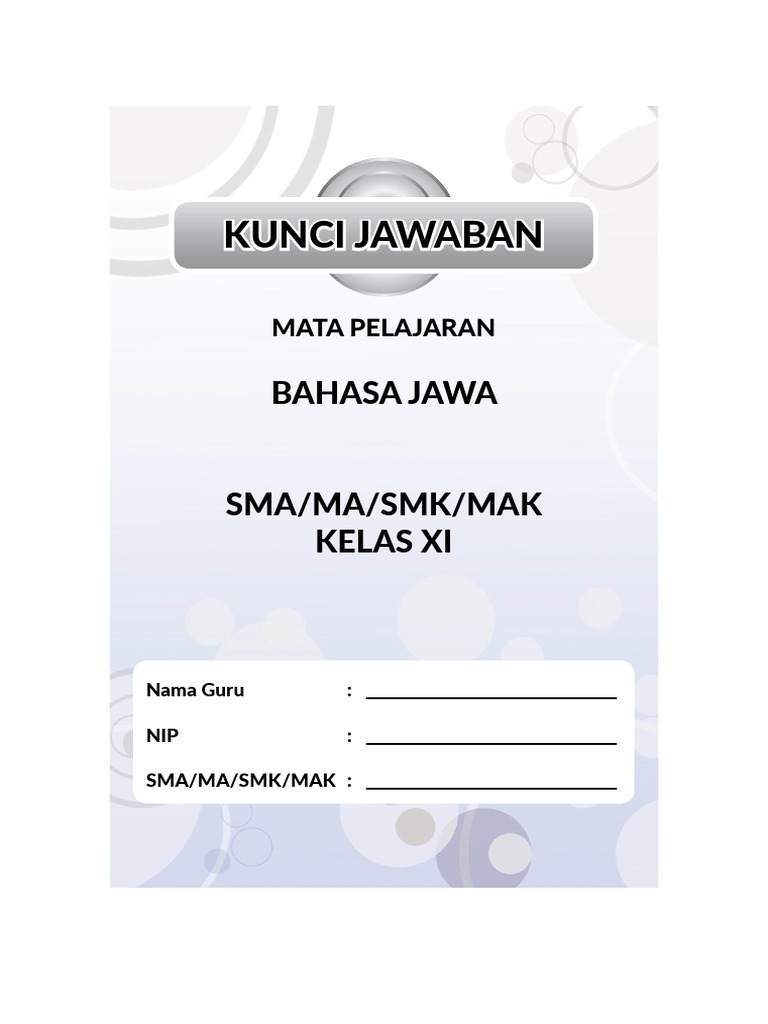 KUNCI JAWABAN

MATA PELAJARAN

BAHASA JAWA

SMA/MA/SMK/MAK
KELAS XI

Nama Guru : ____________________

NIP : ____________________

SMA/MA/SMK/MAK : ____________________